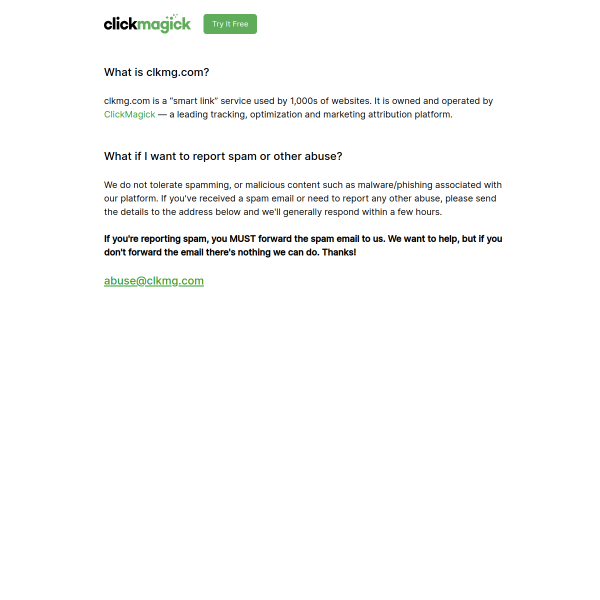 clickmagick

Try It Free

What is clkmg.com?

clkmg.com is a "smart link" service used by 1,000s of websites. It is owned and operated by ClickMagick — a leading tracking, optimization and marketing attribution platform.

What if I want to report spam or other abuse?

We do not tolerate spamming, or malicious content such as malware/phishing associated with our platform. If you've received a spam email or need to report any other abuse, please send the details to the address below and we'll generally respond within a few hours.

If you're reporting spam, you MUST forward the spam email to us. We want to help, but if you don't forward the email there's nothing we can do. Thanks!

abuse@clkmg.com